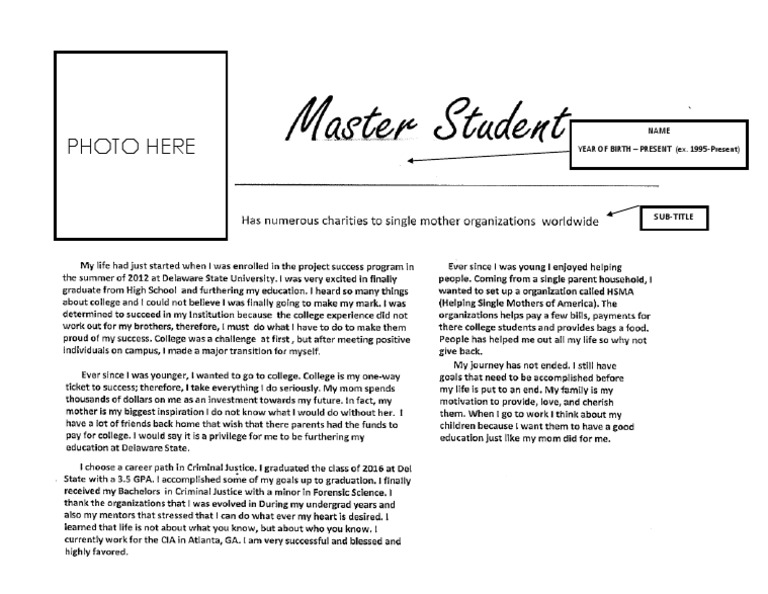 PHOTO HERE

Master Student

NAME

YEAR OF BIRTH – PRESENT (ex. 1995-Present)

Has numerous charities to single mother organizations worldwide

SUB-TITLE

My life had just started when I was enrolled in the project success program in the summer of 2012 at Delaware State University. I was very excited in finally graduate from High School and furthering my education. I heard so many things about college and I could not believe I was finally going to make my mark. I was determined to succeed in my Institution because the college experience did not work out for my brothers, therefore, I must do what I have to do to make them proud of my success. College was a challenge at first , but after meeting positive individuals on campus, I made a major transition for myself.

Ever since I was younger, I wanted to go to college. College is my one-way ticket to success; therefore, I take everything I do seriously. My mom spends thousands of dollars on me as an investment towards my future. In fact, my mother is my biggest inspiration I do not know what I would do without her. I have a lot of friends back home that wish that there parents had the funds to pay for college. I would say it is a privilege for me to be furthering my education at Delaware State.

I choose a career path in Criminal Justice. I graduated the class of 2016 at Del State with a 3.5 GPA. I accomplished some of my goals up to graduation. I finally received my Bachelors in Criminal Justice with a minor in Forensic Science. I thank the organizations that I was evolved in During my undergrad years and also my mentors that stressed that I can do what ever my heart is desired. I learned that life is not about what you know, but about who you know. I currently work for the CIA in Atlanta, GA. I am very successful and blessed and highly favored.

Ever since I was young I enjoyed helping people. Coming from a single parent household, I wanted to set up a organization called HSMA (Helping Single Mothers of America). The organizations helps pay a few bills, payments for there college students and provides bags a food. People has helped me out all my life so why not give back.

My journey has not ended. I still have goals that need to be accomplished before my life is put to an end. My family is my motivation to provide, love, and cherish them. When I go to work I think about my children because I want them to have a good education just like my mom did for me.